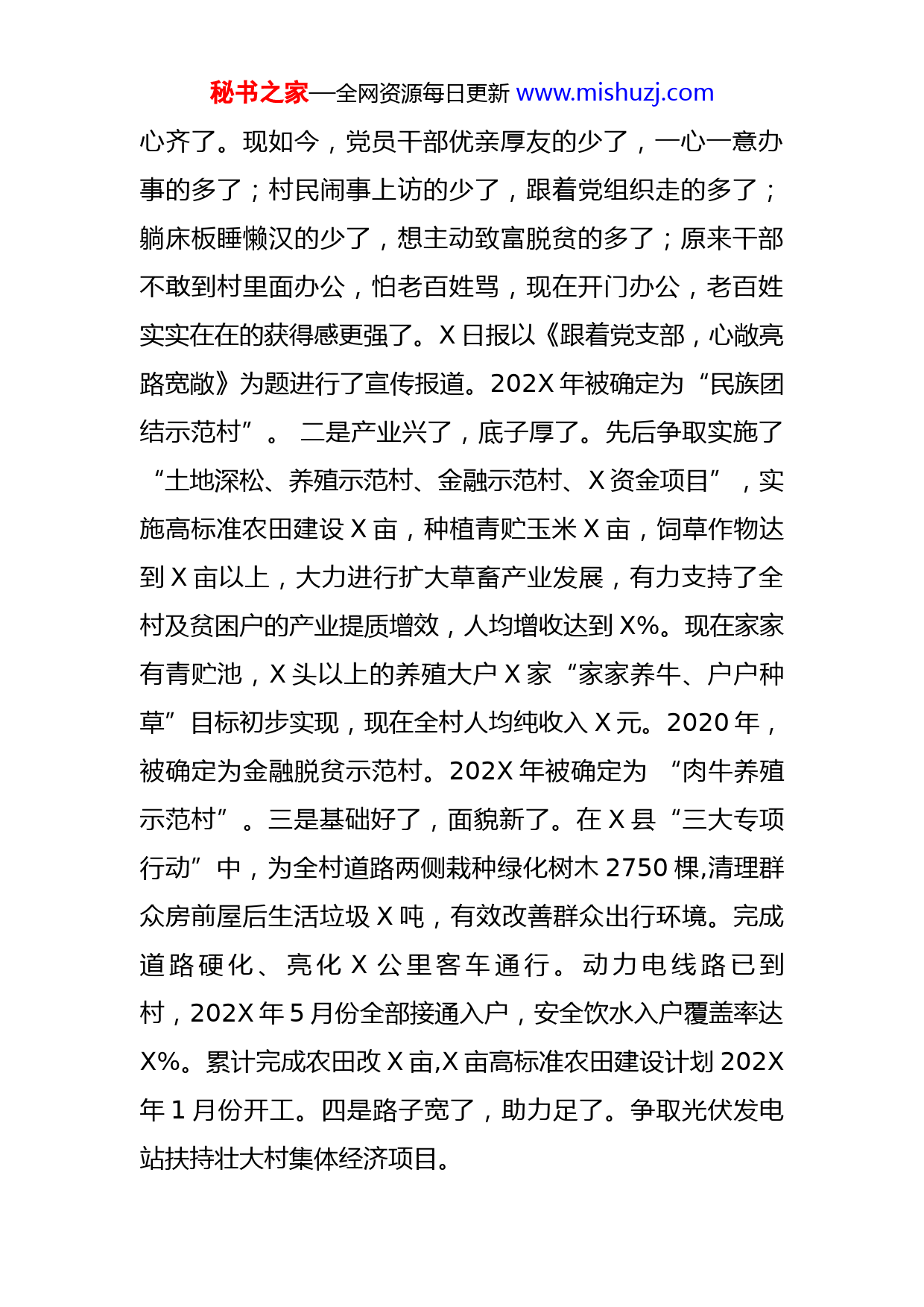 秘书之家—全网资源每日更新 www.mishuzj.com

心齐了。现如今，党员干部优亲厚友的少了，一心一意办事的多了；村民闹事上访的少了，跟着党组织走的多了；躺床板睡懒汉的少了，想主动致富脱贫的多了；原来干部不敢到村里面办公，怕老百姓骂，现在开门办公，老百姓实实在在的获得感更强了。X日报以《跟着党支部，心敞亮路宽敞》为题进行了宣传报道。202X年被确定为“民族团结示范村”。二是产业兴了，底子厚了。先后争取实施了“土地深松、养殖示范村、金融示范村、X资金项目”，实施高标准农田建设X亩，种植青贮玉米X亩，饲草作物达到X亩以上，大力进行扩大草畜产业发展，有力支持了全村及贫困户的产业提质增效，人均增收达到X%。现在家家有青贮池，X头以上的养殖大户X家“家家养牛、户户种草”目标初步实现，现在全村人均纯收入X元。2020年，被确定为金融脱贫示范村。202X年被确定为“肉牛养殖示范村”。三是基础好了，面貌新了。在X县“三大专项行动”中，为全村道路两侧栽种绿化树木2750棵,清理群众房前屋后生活垃圾X吨，有效改善群众出行环境。完成道路硬化、亮化X公里客车通行。动力电线路已到村，202X年5月份全部接通入户，安全饮水入户覆盖率达X%。累计完成农田改X亩,X亩高标准农田建设计划202X年1月份开工。四是路子宽了，助力足了。争取光伏发电站扶持壮大村集体经济项目。